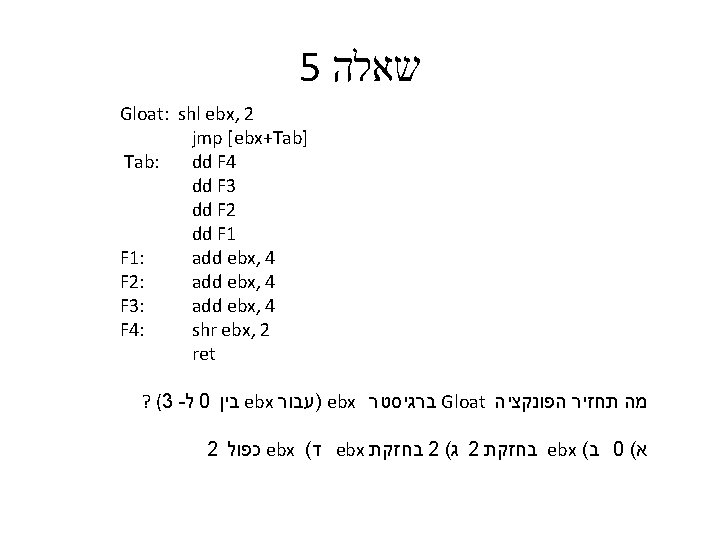 שאלה 5

Gloat: shl ebx, 2
jmp [ebx+Tab]
Tab: dd F4
dd F3
dd F2
dd F1
F1: add ebx, 4
F2: add ebx, 4
F3: add ebx, 4
F4: shr ebx, 2
ret

מה תחזיר הפונקציה Gloat ברגיסטר ebx (עבור ebx בין 0 ל- 3) ?

א) 0 ב) ebx בחזקת 2 ג) 2 בחזקת ebx ד) ebx כפול 2